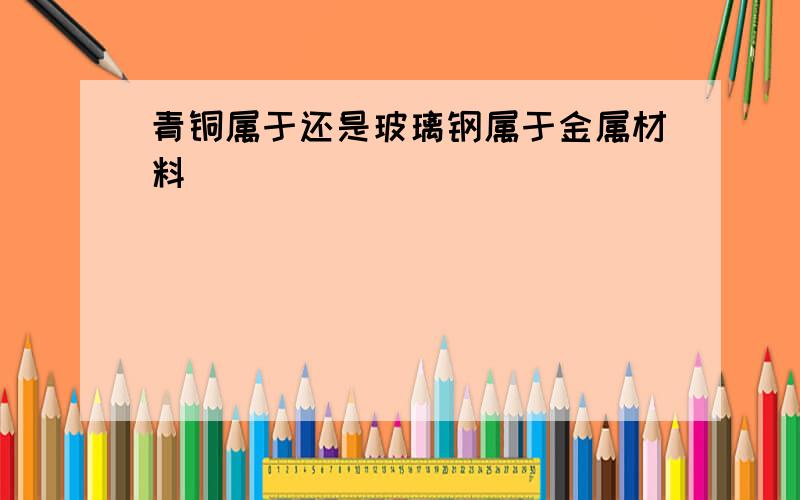 青铜属于还是玻璃钢属于金属材料

0 1 2 3 4 5 6 7 8 9 10 11 12 13 14 15 16 17 18 19 20 21 22 23 24 25 26 27 28 29 30